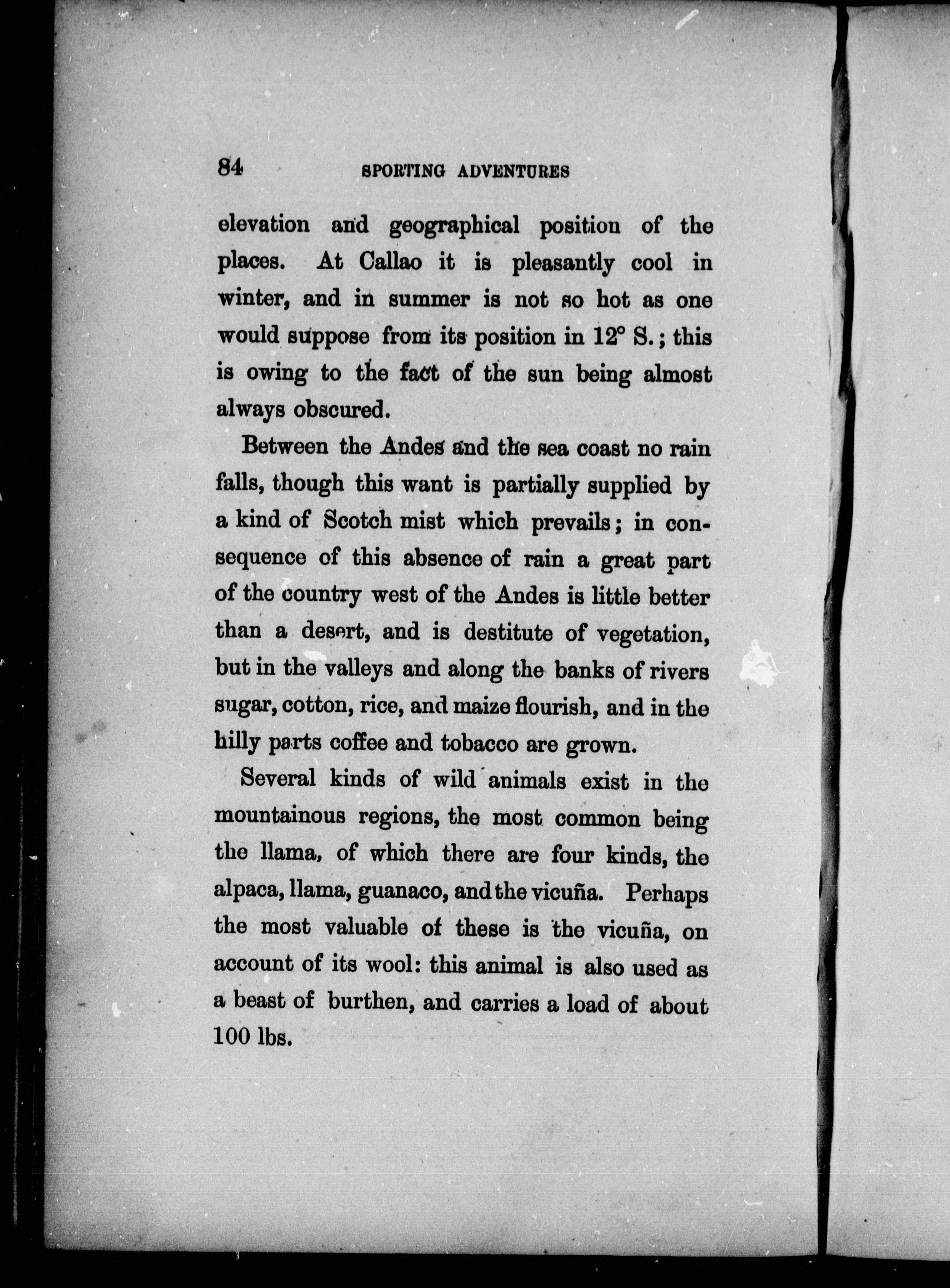 84 SPORTING ADVENTURES

elevation and geographical position of the places. At Callao it is pleasantly cool in winter, and in summer is not so hot as one would suppose from its position in 12° S.; this is owing to the fact of the sun being almost always obscured.

Between the Andes and the sea coast no rain falls, though this want is partially supplied by a kind of Scotch mist which prevails; in consequence of this absence of rain a great part of the country west of the Andes is little better than a desert, and is destitute of vegetation, but in the valleys and along the banks of rivers sugar, cotton, rice, and maize flourish, and in the hilly parts coffee and tobacco are grown.

Several kinds of wild animals exist in the mountainous regions, the most common being the llama, of which there are four kinds, the alpaca, llama, guanaco, and the vicuña. Perhaps the most valuable of these is the vicuña, on account of its wool: this animal is also used as a beast of burthen, and carries a load of about 100 lbs.